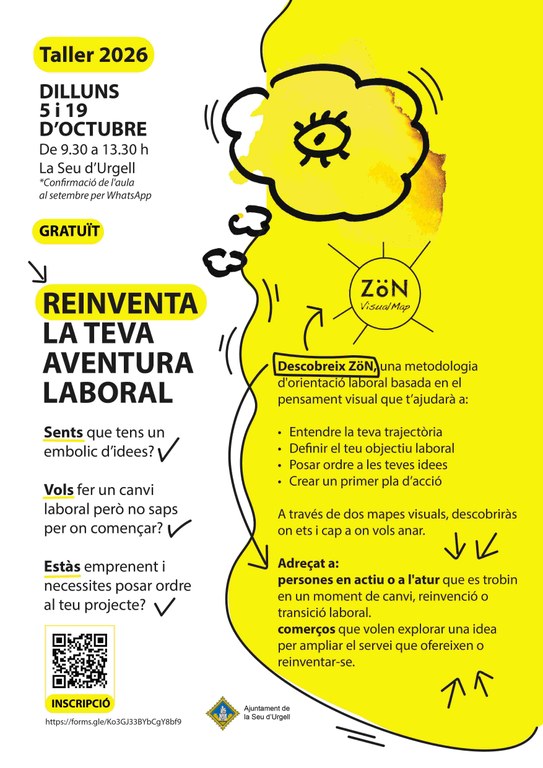 Taller 2026

DILLUNS
5 i 19
D'OCTUBRE
De 9.30 a 13.30 h
La Seu d'Urgell
*Confirmació de l'aula al setembre per WhatsApp

GRATUÏT

REINVENTA
LA TEVA
AVENTURA
LABORAL

Sents que tens un embolic d'idees?

Vols fer un canvi laboral però no saps per on començar?

Estàs emprenent i necessites posar ordre al teu projecte?

INSCRIPCIÓ
https://forms.gle/Ko3GJ33BYbCgY8bf9

ZöN
Visual Map

Descobreix ZöN, una metodologia d'orientació laboral basada en el pensament visual que t'ajudarà a:

• Entendre la teva trajectòria
• Definir el teu objectiu laboral
• Posar ordre a les teves idees
• Crear un primer pla d'acció

A través de dos mapes visuals, descobriràs on ets i cap a on vols anar.

Adreçat a:
persones en actiu o a l'atur que es trobin en un moment de canvi, reinvenció o transició laboral.
comerços que volen explorar una idea per ampliar el servei que ofereixen o reinventar-se.

Ajuntament de la Seu d'Urgell